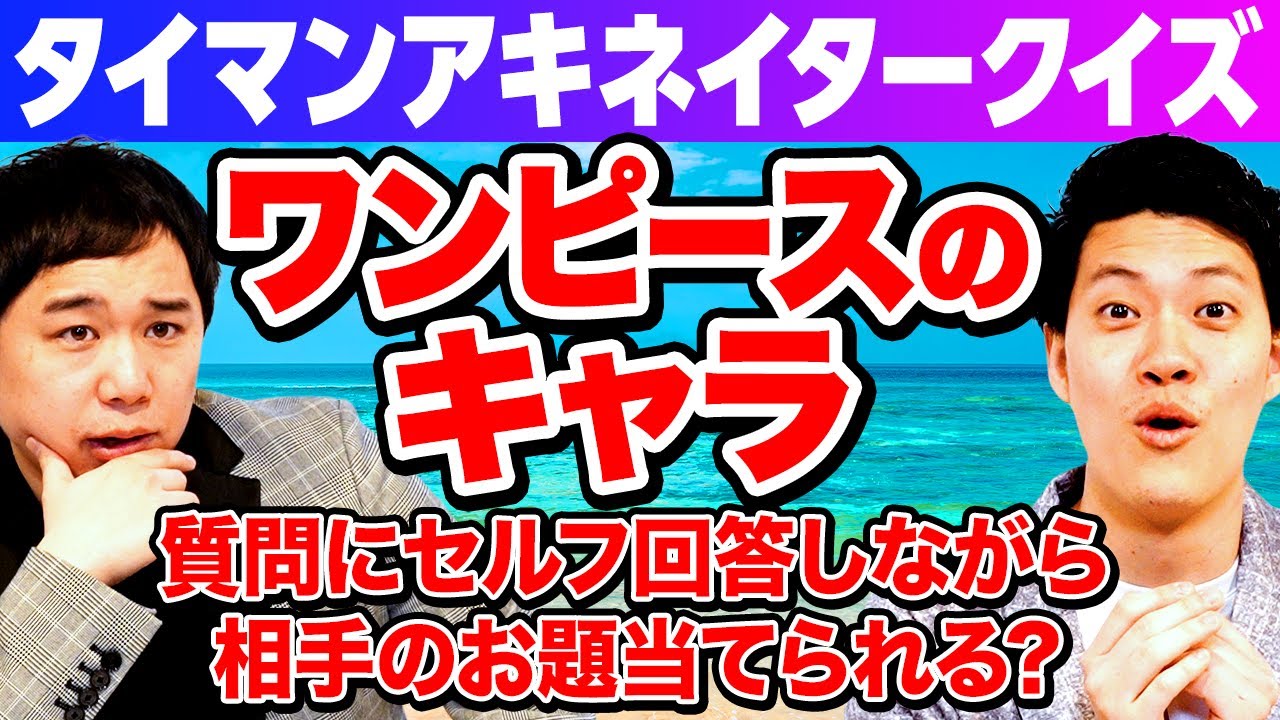 タイマンアキネイタークイズ

ワンピースのキャラ

質問にセルフ回答しながら相手のお題当てられる?